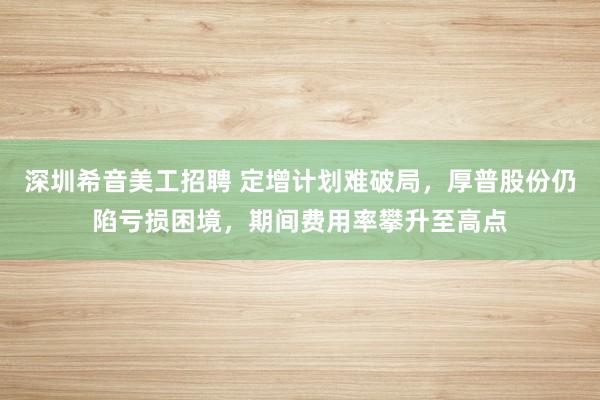 深圳希音美工招聘 定增计划难破局，厚普股份仍陷亏损困境，期间费用率攀升至高点